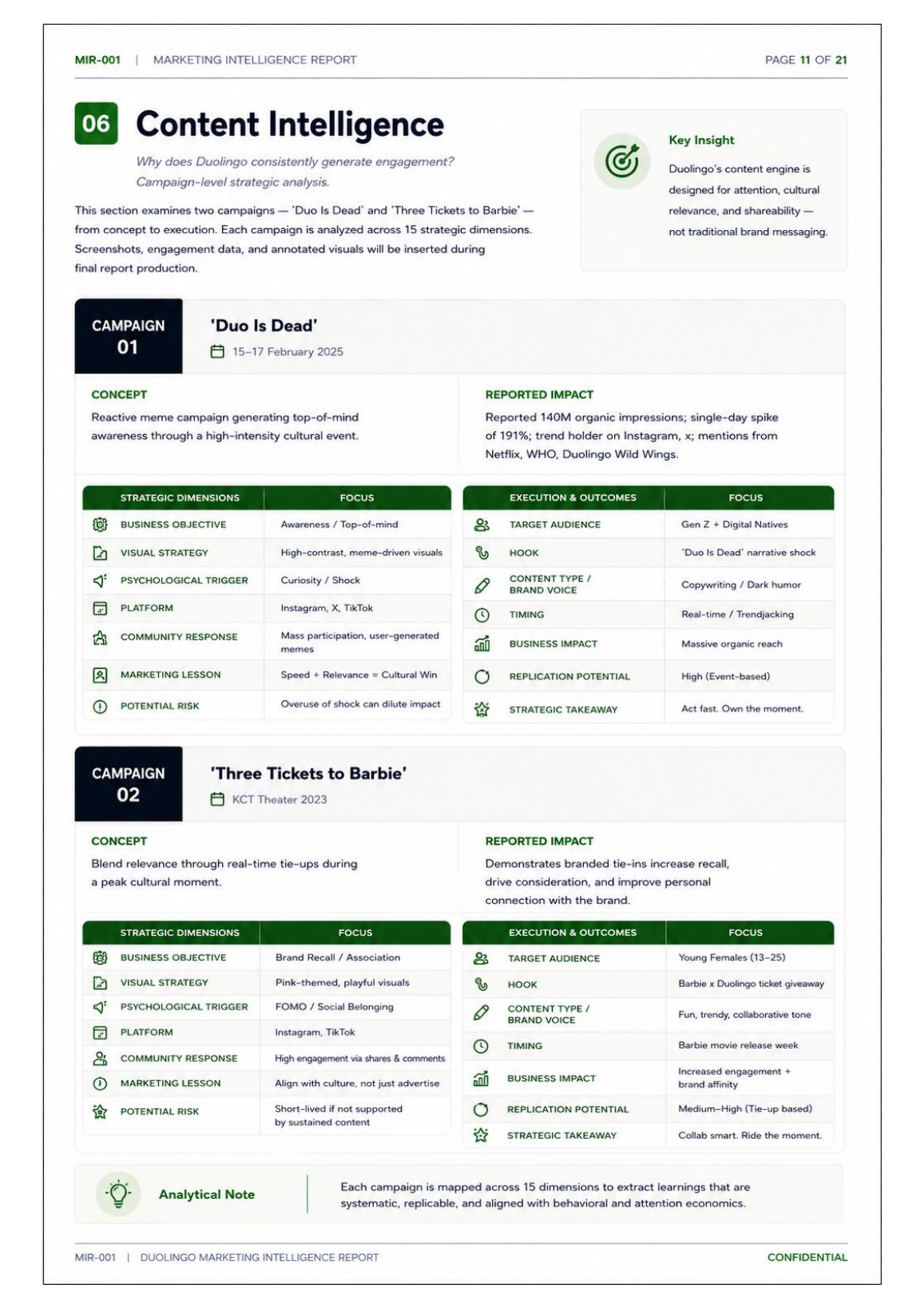 MIR-001 | MARKETING INTELLIGENCE REPORT

PAGE 11 OF 21

06 Content Intelligence

Why does Duolingo consistently generate engagement? Campaign-level strategic analysis.

This section examines two campaigns — 'Duo Is Dead' and 'Three Tickets to Barbie' — from concept to execution. Each campaign is analyzed across 15 strategic dimensions. Screenshots, engagement data, and annotated visuals will be inserted during final report production.

Key Insight

Duolingo's content engine is designed for attention, cultural relevance, and shareability — not traditional brand messaging.

CAMPAIGN 01

'Duo Is Dead'

15–17 February 2025

CONCEPT

Reactive meme campaign generating top-of-mind awareness through a high-intensity cultural event.

REPORTED IMPACT

Reported 140M organic impressions; single-day spike of 191%; trend holder on Instagram, x; mentions from Netflix, WHO, Duolingo Wild Wings.

| STRATEGIC DIMENSIONS | FOCUS |
|---|---|
| BUSINESS OBJECTIVE | Awareness / Top-of-mind |
| VISUAL STRATEGY | High-contrast, meme-driven visuals |
| PSYCHOLOGICAL TRIGGER | Curiosity / Shock |
| PLATFORM | Instagram, X, TikTok |
| COMMUNITY RESPONSE | Mass participation, user-generated memes |
| MARKETING LESSON | Speed + Relevance = Cultural Win |
| POTENTIAL RISK | Overuse of shock can dilute impact |

| EXECUTION & OUTCOMES | FOCUS |
|---|---|
| TARGET AUDIENCE | Gen Z + Digital Natives |
| HOOK | 'Duo Is Dead' narrative shock |
| CONTENT TYPE / BRAND VOICE | Copywriting / Dark humor |
| TIMING | Real-time / Trendjacking |
| BUSINESS IMPACT | Massive organic reach |
| REPLICATION POTENTIAL | High (Event-based) |
| STRATEGIC TAKEAWAY | Act fast. Own the moment. |

CAMPAIGN 02

'Three Tickets to Barbie'

KCT Theater 2023

CONCEPT

Blend relevance through real-time tie-ups during a peak cultural moment.

REPORTED IMPACT

Demonstrates branded tie-ins increase recall, drive consideration, and improve personal connection with the brand.

| STRATEGIC DIMENSIONS | FOCUS |
|---|---|
| BUSINESS OBJECTIVE | Brand Recall / Association |
| VISUAL STRATEGY | Pink-themed, playful visuals |
| PSYCHOLOGICAL TRIGGER | FOMO / Social Belonging |
| PLATFORM | Instagram, TikTok |
| COMMUNITY RESPONSE | High engagement via shares & comments |
| MARKETING LESSON | Align with culture, not just advertise |
| POTENTIAL RISK | Short-lived if not supported by sustained content |

| EXECUTION & OUTCOMES | FOCUS |
|---|---|
| TARGET AUDIENCE | Young Females (13–25) |
| HOOK | Barbie x Duolingo ticket giveaway |
| CONTENT TYPE / BRAND VOICE | Fun, trendy, collaborative tone |
| TIMING | Barbie movie release week |
| BUSINESS IMPACT | Increased engagement + brand affinity |
| REPLICATION POTENTIAL | Medium–High (Tie-up based) |
| STRATEGIC TAKEAWAY | Collab smart. Ride the moment. |

Analytical Note

Each campaign is mapped across 15 dimensions to extract learnings that are systematic, replicable, and aligned with behavioral and attention economics.

MIR-001 | DUOLINGO MARKETING INTELLIGENCE REPORT

CONFIDENTIAL